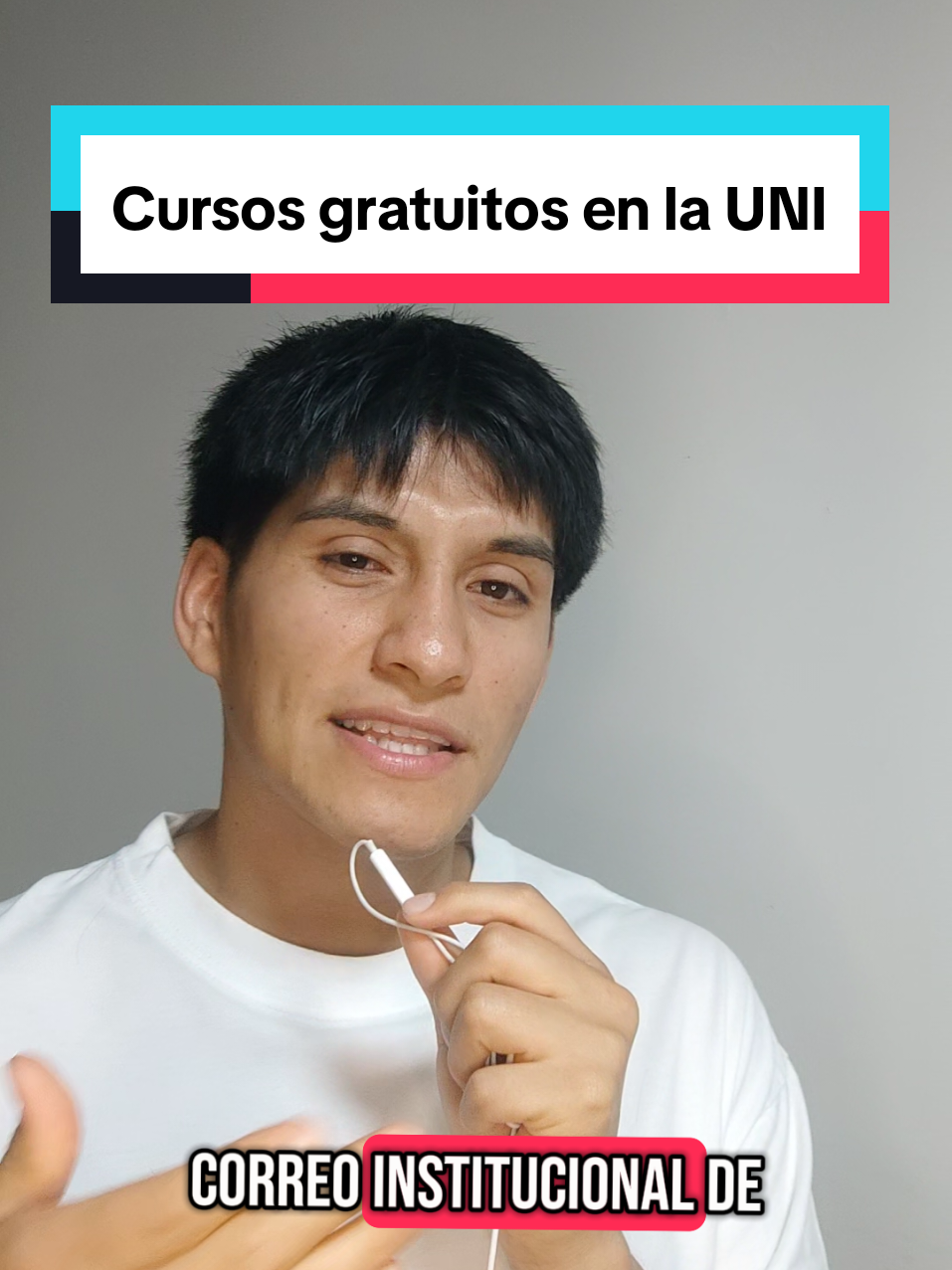 Cursos gratuitos en la UNI

CORREO INSTITUCIONAL DE